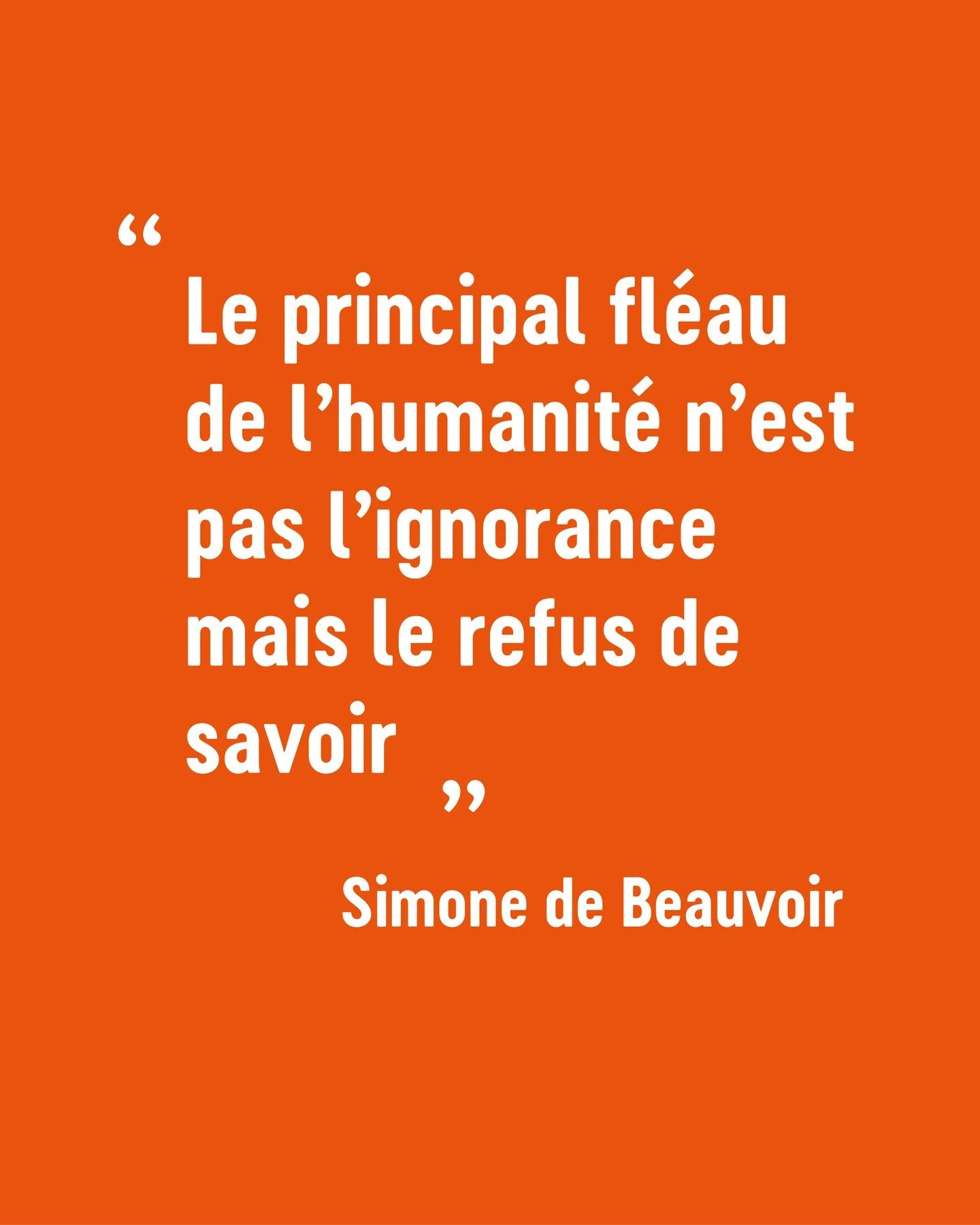 “

Le principal fléau de l’humanité n’est pas l’ignorance mais le refus de savoir

”

Simone de Beauvoir